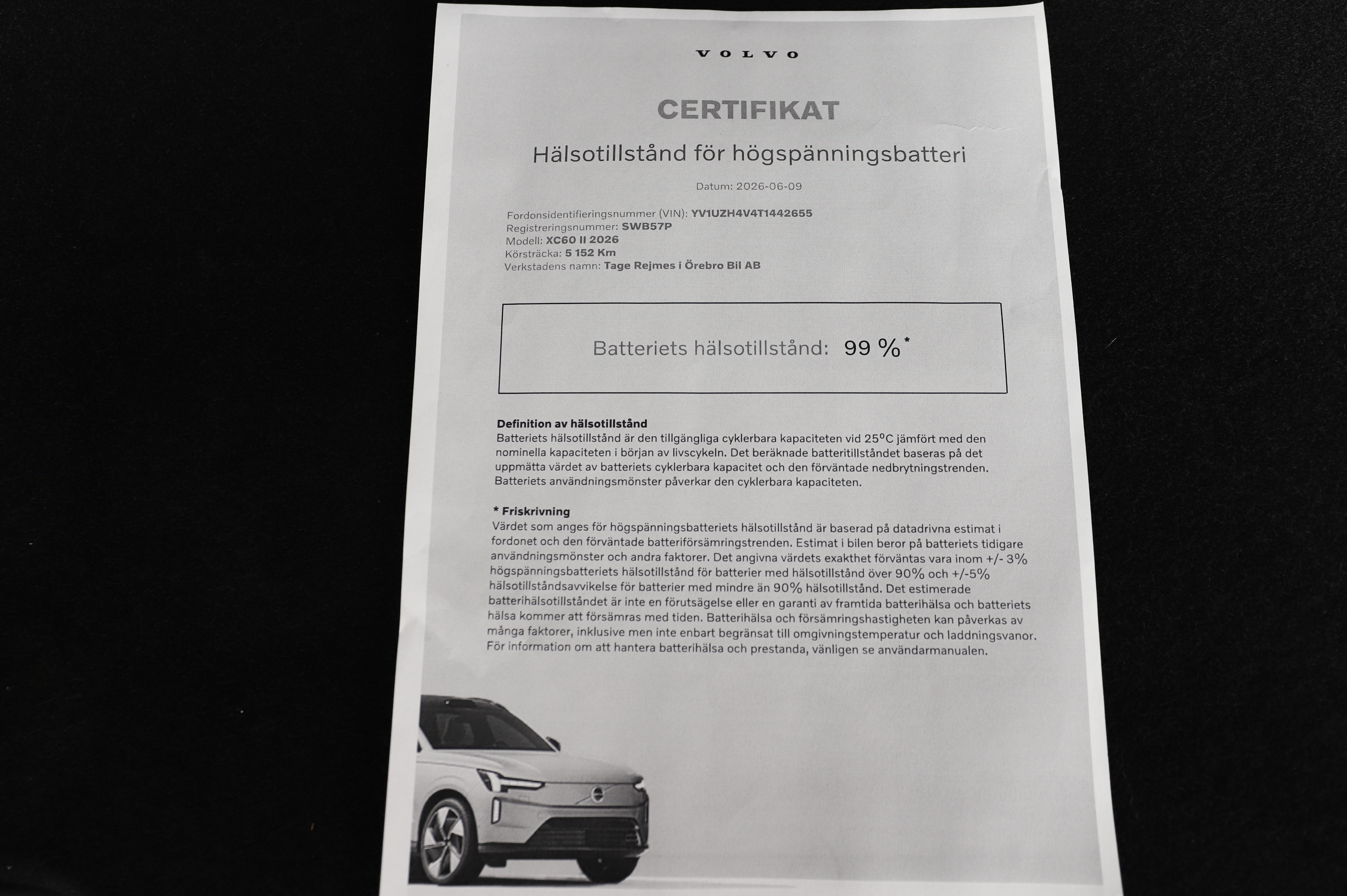 VOLVO

CERTIFIKAT

Hälsotillstånd för högspänningsbatteri

Datum: 2026-06-09

Fordonsidentifieringsnummer (VIN): YV1UZH4V4T1442655
Registreringsnummer: SWB57P
Modell: XC60 II 2026
Körsträcka: 5 152 Km
Verkstadens namn: Tage Rejmes i Örebro Bil AB

Batteriets hälsotillstånd: 99 %*

Definition av hälsotillstånd
Batteriets hälsotillstånd är den tillgängliga cyklerbara kapaciteten vid 25°C jämfört med den nominella kapaciteten i början av livscykeln. Det beräknade batteritillståndet baseras på det uppmätta värdet av batteriets cyklerbara kapacitet och den förväntade nedbrytningstrenden. Batteriets användningsmönster påverkar den cyklerbara kapaciteten.

* Friskrivning
Värdet som anges för högspänningsbatteriets hälsotillstånd är baserad på datadrivna estimat i fordonet och den förväntade batteriförsämringstrenden. Estimat i bilen beror på batteriets tidigare användningsmönster och andra faktorer. Det angivna värdets exakthet förväntas vara inom +/- 3% högspänningsbatteriets hälsotillstånd för batterier med hälsotillstånd över 90% och +/-5% hälsotillståndsavvikelse för batterier med mindre än 90% hälsotillstånd. Det estimerade batterihälsotillståndet är inte en förutsägelse eller en garanti av framtida batterihälsa och batteriets hälsa kommer att försämras med tiden. Batterihälsa och försämringshastigheten kan påverkas av många faktorer, inklusive men inte enbart begränsat till omgivningstemperatur och laddningsvanor. För information om att hantera batterihälsa och prestanda, vänligen se användarmanualen.